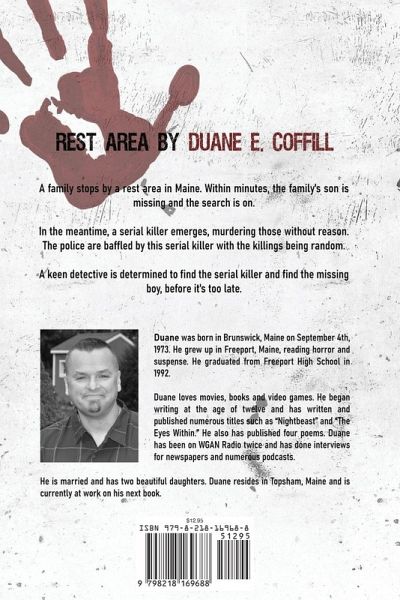 REST AREA BY DUANE E. COFFILL

A family stops by a rest area in Maine. Within minutes, the family's son is missing and the search is on.

In the meantime, a serial killer emerges, murdering those without reason. The police are baffled by this serial killer with the killings being random.

A keen detective is determined to find the serial killer and find the missing boy, before it's too late.

Duane was born in Brunswick, Maine on September 4th, 1973. He grew up in Freeport, Maine, reading horror and suspense. He graduated from Freeport High School in 1992.

Duane loves movies, books and video games. He began writing at the age of twelve and has written and published numerous titles such as "Nightbeast" and "The Eyes Within." He also has published four poems. Duane has been on WGAN Radio twice and has done interviews for newspapers and numerous podcasts.

He is married and has two beautiful daughters. Duane resides in Topsham, Maine and is currently at work on his next book.

$12.95
ISBN 979-8-218-16968-8
51295
9 798218 169688